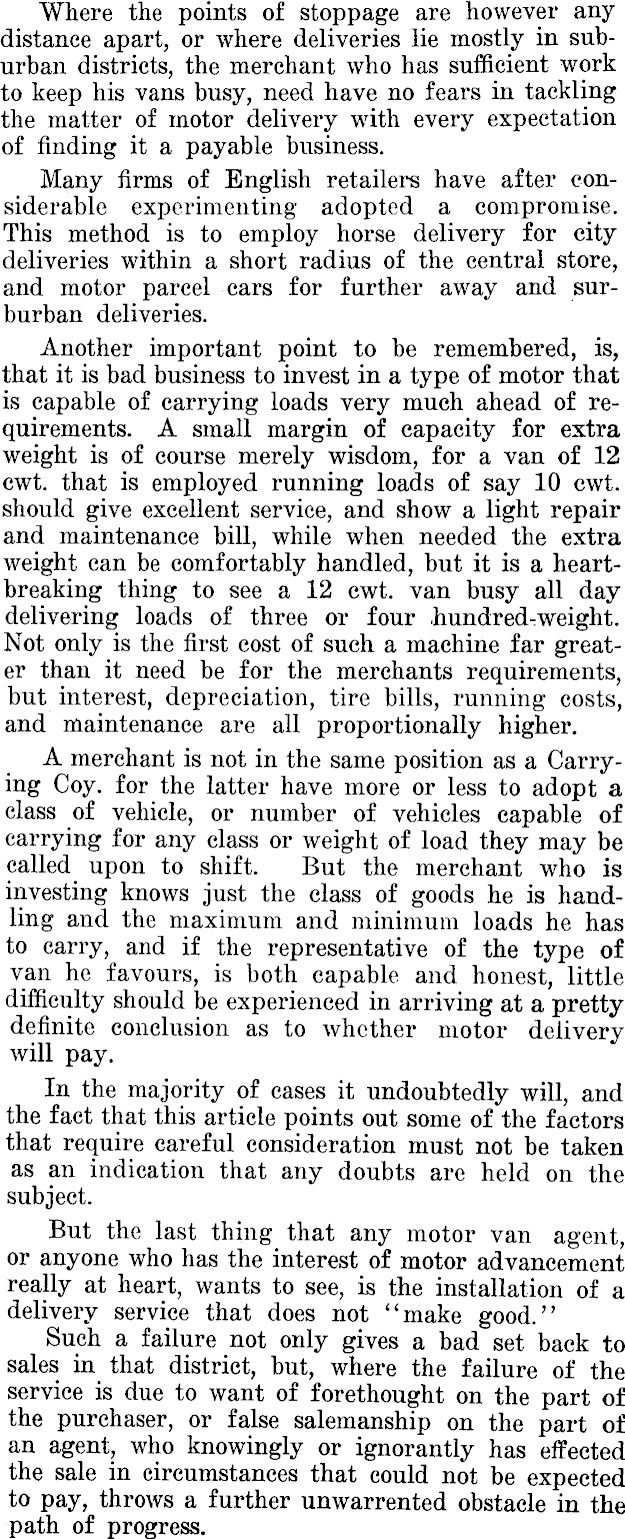 Where the points of stoppage are however any distance apart, or where deliveries lie mostly in suburban districts, the merchant who has sufficient work to keep his vans busy, need have no fears in tackling the matter of motor delivery with every expectation of finding it a payable business.

Many firms of English retailers have after considerable experimenting adopted a compromise. This method is to employ horse delivery for city deliveries within a short radius of the central store, and motor parcel cars for further away and surburban deliveries.

Another important point to be remembered, is, that it is bad business to invest in a type of motor that is capable of carrying loads very much ahead of requirements. A small margin of capacity for extra weight is of course merely wisdom, for a van of 12 cwt. that is employed running loads of say 10 cwt. should give excellent service, and show a light repair and maintenance bill, while when needed the extra weight can be comfortably handled, but it is a heartbreaking thing to see a 12 cwt. van busy all day delivering loads of three or four hundred-weight. Not only is the first cost of such a machine far greater than it need be for the merchants requirements, but interest, depreciation, tire bills, running costs, and maintenance are all proportionally higher.

A merchant is not in the same position as a Carrying Coy. for the latter have more or less to adopt a class of vehicle, or number of vehicles capable of carrying for any class or weight of load they may be called upon to shift. But the merchant who is investing knows just the class of goods he is handling and the maximum and minimum loads he has to carry, and if the representative of the type of van he favours, is both capable and honest, little difficulty should be experienced in arriving at a pretty definite conclusion as to whether motor delivery will pay.

In the majority of cases it undoubtedly will, and the fact that this article points out some of the factors that require careful consideration must not be taken as an indication that any doubts are held on the subject.

But the last thing that any motor van agent, or anyone who has the interest of motor advancement really at heart, wants to see, is the installation of a delivery service that does not "make good."

Such a failure not only gives a bad set back to sales in that district, but, where the failure of the service is due to want of forethought on the part of the purchaser, or false salemanship on the part of an agent, who knowingly or ignorantly has effected the sale in circumstances that could not be expected to pay, throws a further unwarrented obstacle in the path of progress.